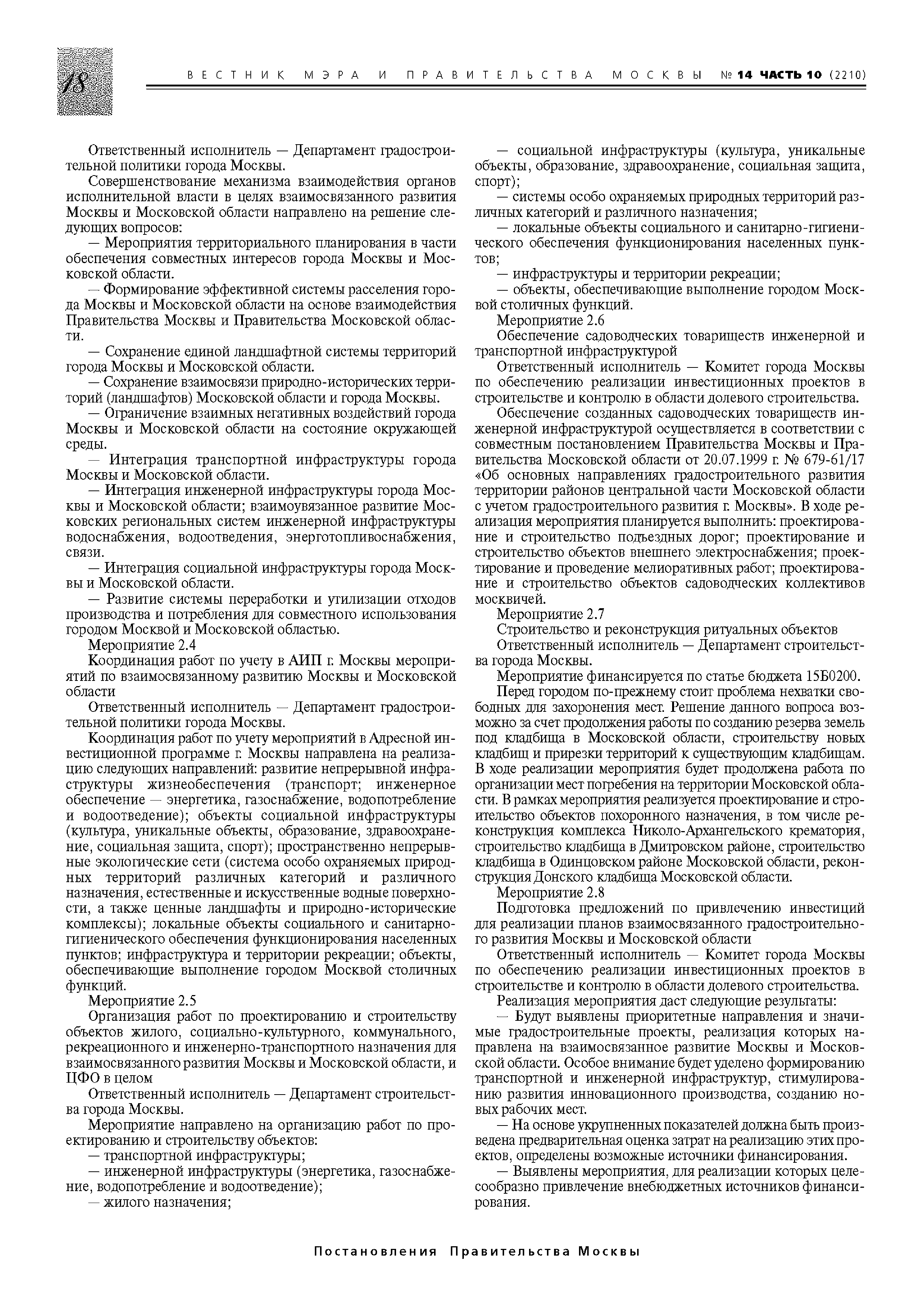 18

ВЕСТНИК МЭРА И ПРАВИТЕЛЬСТВА МОСКВЫ № 14 ЧАСТЬ 10 (2210)

Ответственный исполнитель — Департамент градостроительной политики города Москвы.

Совершенствование механизма взаимодействия органов исполнительной власти в целях взаимосвязанного развития Москвы и Московской области направлено на решение следующих вопросов:

— Мероприятия территориального планирования в части обеспечения совместных интересов города Москвы и Московской области.

— Формирование эффективной системы расселения города Москвы и Московской области на основе взаимодействия Правительства Москвы и Правительства Московской области.

— Сохранение единой ландшафтной системы территорий города Москвы и Московской области.

— Сохранение взаимосвязи природно-исторических территорий (ландшафтов) Московской области и города Москвы.

— Ограничение взаимных негативных воздействий города Москвы и Московской области на состояние окружающей среды.

— Интеграция транспортной инфраструктуры города Москвы и Московской области.

— Интеграция инженерной инфраструктуры города Москвы и Московской области; взаимоувязанное развитие Московских региональных систем инженерной инфраструктуры водоснабжения, водоотведения, энерготопливоснабжения, связи.

— Интеграция социальной инфраструктуры города Москвы и Московской области.

— Развитие системы переработки и утилизации отходов производства и потребления для совместного использования городом Москвой и Московской областью.

Мероприятие 2.4

Координация работ по учету в АИП г. Москвы мероприятий по взаимосвязанному развитию Москвы и Московской области

Ответственный исполнитель — Департамент градостроительной политики города Москвы.

Координация работ по учету мероприятий в Адресной инвестиционной программе г. Москвы направлена на реализацию следующих направлений: развитие непрерывной инфраструктуры жизнеобеспечения (транспорт; инженерное обеспечение — энергетика, газоснабжение, водопотребление и водоотведение); объекты социальной инфраструктуры (культура, уникальные объекты, образование, здравоохранение, социальная защита, спорт); пространственно непрерывные экологические сети (система особо охраняемых природных территорий различных категорий и различного назначения, естественные и искусственные водные поверхности, а также ценные ландшафты и природно-исторические комплексы); локальные объекты социального и санитарно-гигиенического обеспечения функционирования населенных пунктов; инфраструктура и территории рекреации; объекты, обеспечивающие выполнение городом Москвой столичных функций.

Мероприятие 2.5

Организация работ по проектированию и строительству объектов жилого, социально-культурного, коммунального, рекреационного и инженерно-транспортного назначения для взаимосвязанного развития Москвы и Московской области, и ЦФО в целом

Ответственный исполнитель — Департамент строительства города Москвы.

Мероприятие направлено на организацию работ по проектированию и строительству объектов:

— транспортной инфраструктуры;

— инженерной инфраструктуры (энергетика, газоснабжение, водопотребление и водоотведение);

— жилого назначения;

— социальной инфраструктуры (культура, уникальные объекты, образование, здравоохранение, социальная защита, спорт);

— системы особо охраняемых природных территорий различных категорий и различного назначения;

— локальные объекты социального и санитарно-гигиенического обеспечения функционирования населенных пунктов;

— инфраструктуры и территории рекреации;

— объекты, обеспечивающие выполнение городом Москвой столичных функций.

Мероприятие 2.6

Обеспечение садоводческих товариществ инженерной и транспортной инфраструктурой

Ответственный исполнитель — Комитет города Москвы по обеспечению реализации инвестиционных проектов в строительстве и контролю в области долевого строительства.

Обеспечение созданных садоводческих товариществ инженерной инфраструктурой осуществляется в соответствии с совместным постановлением Правительства Москвы и Правительства Московской области от 20.07.1999 г. № 679-61/17 «Об основных направлениях градостроительного развития территории районов центральной части Московской области с учетом градостроительного развития г. Москвы». В ходе реализация мероприятия планируется выполнить: проектирование и строительство подъездных дорог; проектирование и строительство объектов внешнего электроснабжения; проектирование и проведение мелиоративных работ; проектирование и строительство объектов садоводческих коллективов москвичей.

Мероприятие 2.7

Строительство и реконструкция ритуальных объектов

Ответственный исполнитель — Департамент строительства города Москвы.

Мероприятие финансируется по статье бюджета 15Б0200.

Перед городом по-прежнему стоит проблема нехватки свободных для захоронения мест. Решение данного вопроса возможно за счет продолжения работы по созданию резерва земель под кладбища в Московской области, строительству новых кладбищ и прирезки территорий к существующим кладбищам. В ходе реализации мероприятия будет продолжена работа по организации мест погребения на территории Московской области. В рамках мероприятия реализуется проектирование и строительство объектов похоронного назначения, в том числе реконструкция комплекса Николо-Архангельского крематория, строительство кладбища в Дмитровском районе, строительство кладбища в Одинцовском районе Московской области, реконструкция Донского кладбища Московской области.

Мероприятие 2.8

Подготовка предложений по привлечению инвестиций для реализации планов взаимосвязанного градостроительного развития Москвы и Московской области

Ответственный исполнитель — Комитет города Москвы по обеспечению реализации инвестиционных проектов в строительстве и контролю в области долевого строительства.

Реализация мероприятия даст следующие результаты:

— Будут выявлены приоритетные направления и значимые градостроительные проекты, реализация которых направлена на взаимосвязанное развитие Москвы и Московской области. Особое внимание будет уделено формированию транспортной и инженерной инфраструктур, стимулированию развития инновационного производства, созданию новых рабочих мест.

— На основе укрупненных показателей должна быть произведена предварительная оценка затрат на реализацию этих проектов, определены возможные источники финансирования.

— Выявлены мероприятия, для реализации которых целесообразно привлечение внебюджетных источников финансирования.

Постановления Правительства Москвы